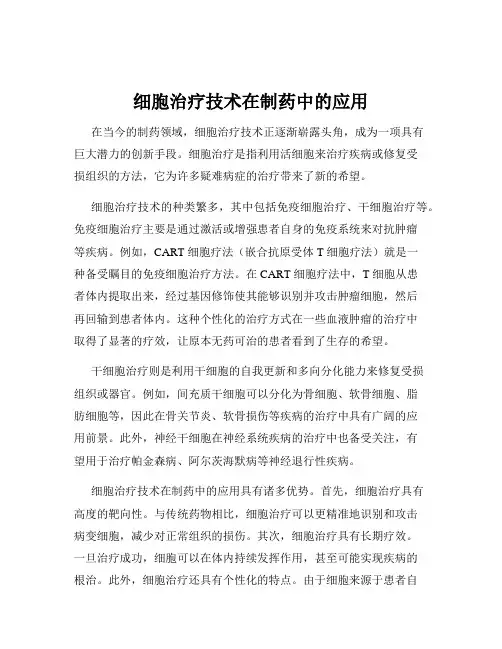 细胞治疗技术在制药中的应用

在当今的制药领域，细胞治疗技术正逐渐崭露头角，成为一项具有巨大潜力的创新手段。细胞治疗是指利用活细胞来治疗疾病或修复受损组织的方法，它为许多疑难病症的治疗带来了新的希望。

细胞治疗技术的种类繁多，其中包括免疫细胞治疗、干细胞治疗等。免疫细胞治疗主要是通过激活或增强患者自身的免疫系统来对抗肿瘤等疾病。例如，CART 细胞疗法（嵌合抗原受体 T 细胞疗法）就是一种备受瞩目的免疫细胞治疗方法。在 CART 细胞疗法中，T 细胞从患者体内提取出来，经过基因修饰使其能够识别并攻击肿瘤细胞，然后再回输到患者体内。这种个性化的治疗方式在一些血液肿瘤的治疗中取得了显著的疗效，让原本无药可治的患者看到了生存的希望。

干细胞治疗则是利用干细胞的自我更新和多向分化能力来修复受损组织或器官。例如，间充质干细胞可以分化为骨细胞、软骨细胞、脂肪细胞等，因此在骨关节炎、软骨损伤等疾病的治疗中具有广阔的应用前景。此外，神经干细胞在神经系统疾病的治疗中也备受关注，有望用于治疗帕金森病、阿尔茨海默病等神经退行性疾病。

细胞治疗技术在制药中的应用具有诸多优势。首先，细胞治疗具有高度的靶向性。与传统药物相比，细胞治疗可以更精准地识别和攻击病变细胞，减少对正常组织的损伤。其次，细胞治疗具有长期疗效。一旦治疗成功，细胞可以在体内持续发挥作用，甚至可能实现疾病的根治。此外，细胞治疗还具有个性化的特点。由于细胞来源于患者自